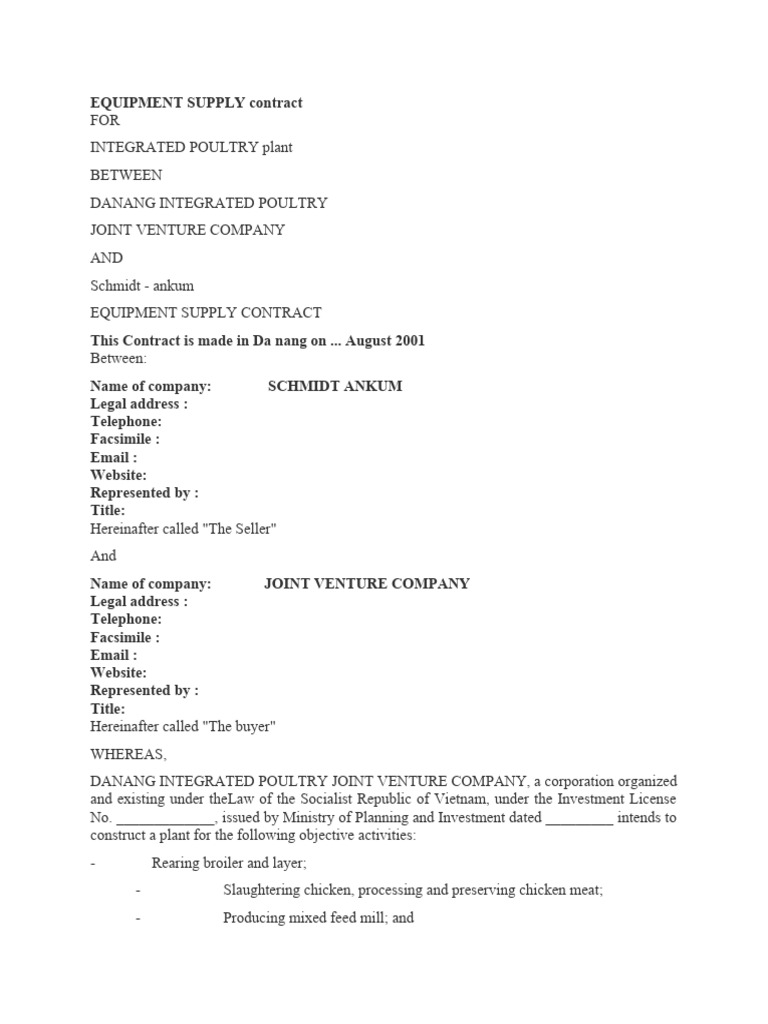 EQUIPMENT SUPPLY contract
FOR

INTEGRATED POULTRY plant

BETWEEN

DANANG INTEGRATED POULTRY

JOINT VENTURE COMPANY

AND

Schmidt - ankum

EQUIPMENT SUPPLY CONTRACT

This Contract is made in Da nang on ... August 2001
Between:

Name of company: SCHMIDT ANKUM
Legal address :
Telephone:
Facsimile :
Email :
Website:
Represented by :
Title:
Hereinafter called "The Seller"

And

Name of company: JOINT VENTURE COMPANY
Legal address :
Telephone:
Facsimile :
Email :
Website:
Represented by :
Title:
Hereinafter called "The buyer"

WHEREAS,

DANANG INTEGRATED POULTRY JOINT VENTURE COMPANY, a corporation organized and existing under theLaw of the Socialist Republic of Vietnam, under the Investment License No. _____________, issued by Ministry of Planning and Investment dated _________ intends to construct a plant for the following objective activities:

- Rearing broiler and layer;

- Slaughtering chicken, processing and preserving chicken meat;

- Producing mixed feed mill; and